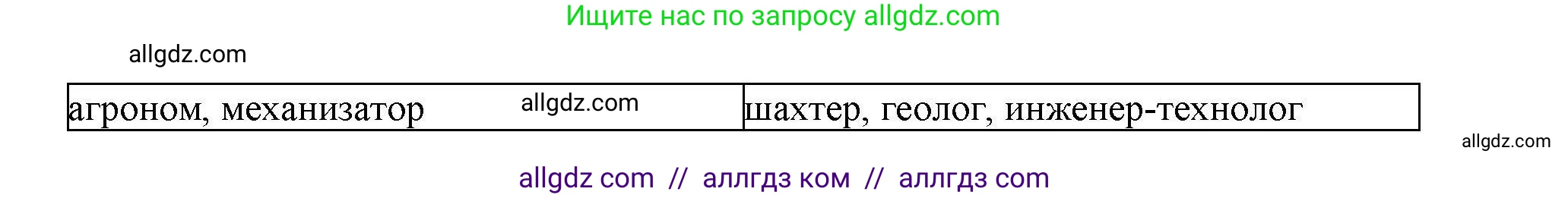 Ищите нас по запросу allgdz.com

allgdz.com

| агроном, механизатор allgdz.com | шахтер, геолог, инженер-технолог |
|---|---|

allgdz.com

allgdz com // аллгдз ком // аллгдз com